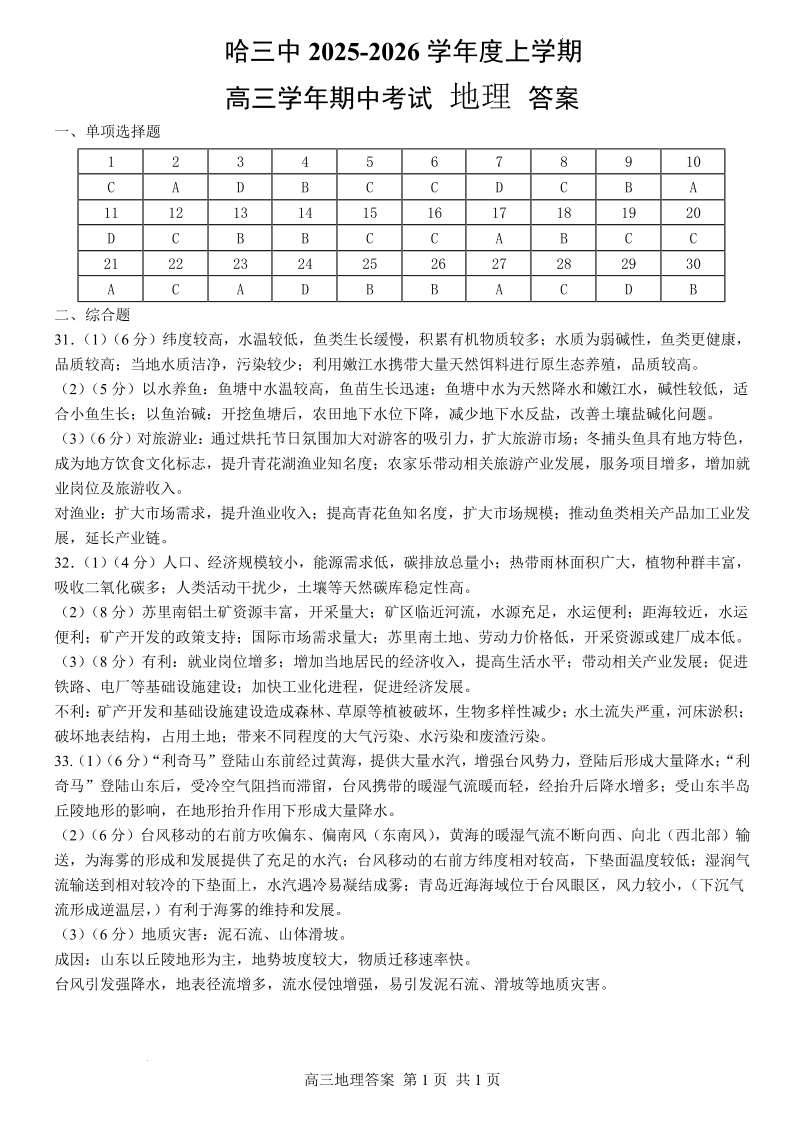 哈三中 2025-2026 学年度上学期

高三学年期中考试 地理 答案

一、单项选择题

| 1 | 2 | 3 | 4 | 5 | 6 | 7 | 8 | 9 | 10 |
|---|---|---|---|---|---|---|---|---|---|
| C | A | D | B | C | C | D | C | B | A |
| 11 | 12 | 13 | 14 | 15 | 16 | 17 | 18 | 19 | 20 |
| D | C | B | B | C | C | A | B | C | C |
| 21 | 22 | 23 | 24 | 25 | 26 | 27 | 28 | 29 | 30 |
| A | C | A | D | B | B | A | C | D | B |

二、综合题

31.（1）（6 分）纬度较高，水温较低，鱼类生长缓慢，积累有机物质较多；水质为弱碱性，鱼类更健康，品质较高；当地水质洁净，污染较少；利用嫩江水携带大量天然饵料进行原生态养殖，品质较高。

（2）（5 分）以水养鱼：鱼塘中水温较高，鱼苗生长迅速；鱼塘中水为天然降水和嫩江水，碱性较低，适合小鱼生长；以鱼治碱：开挖鱼塘后，农田地下水位下降，减少地下水反盐，改善土壤盐碱化问题。

（3）（6 分）对旅游业：通过烘托节日氛围加大对游客的吸引力，扩大旅游市场；冬捕头鱼具有地方特色，成为地方饮食文化标志，提升青花湖渔业知名度；农家乐带动相关旅游产业发展，服务项目增多，增加就业岗位及旅游收入。

对渔业：扩大市场需求，提升渔业收入；提高青花鱼知名度，扩大市场规模；推动鱼类相关产品加工业发展，延长产业链。

32.（1）（4 分）人口、经济规模较小，能源需求低，碳排放总量小；热带雨林面积广大，植物种群丰富，吸收二氧化碳多；人类活动干扰少，土壤等天然碳库稳定性高。

（2）（8 分）苏里南铝土矿资源丰富，开采量大；矿区临近河流，水源充足，水运便利；距海较近，水运便利；矿产开发的政策支持；国际市场需求量大；苏里南土地、劳动力价格低，开采资源或建厂成本低。

（3）（8 分）有利：就业岗位增多；增加当地居民的经济收入，提高生活水平；带动相关产业发展；促进铁路、电厂等基础设施建设；加快工业化进程，促进经济发展。

不利：矿产开发和基础设施建设造成森林、草原等植被破坏，生物多样性减少；水土流失严重，河床淤积；破坏地表结构，占用土地；带来不同程度的大气污染、水污染和废渣污染。

33.（1）（6 分）“利奇马”登陆山东前经过黄海，提供大量水汽，增强台风势力，登陆后形成大量降水；“利奇马”登陆山东后，受冷空气阻挡而滞留，台风携带的暖湿气流暖而轻，经抬升后降水增多；受山东半岛丘陵地形的影响，在地形抬升作用下形成大量降水。

（2）（6 分）台风移动的右前方吹偏东、偏南风（东南风），黄海的暖湿气流不断向西、向北（西北部）输送，为海雾的形成和发展提供了充足的水汽；台风移动的右前方纬度相对较高，下垫面温度较低；湿润气流输送到相对较冷的下垫面上，水汽遇冷易凝结成雾；青岛近海海域位于台风眼区，风力较小，（下沉气流形成逆温层，）有利于海雾的维持和发展。

（3）（6 分）地质灾害：泥石流、山体滑坡。

成因：山东以丘陵地形为主，地势坡度较大，物质迁移速率快。

台风引发强降水，地表径流增多，流水侵蚀增强，易引发泥石流、滑坡等地质灾害。

高三地理答案 第 1 页 共 1 页